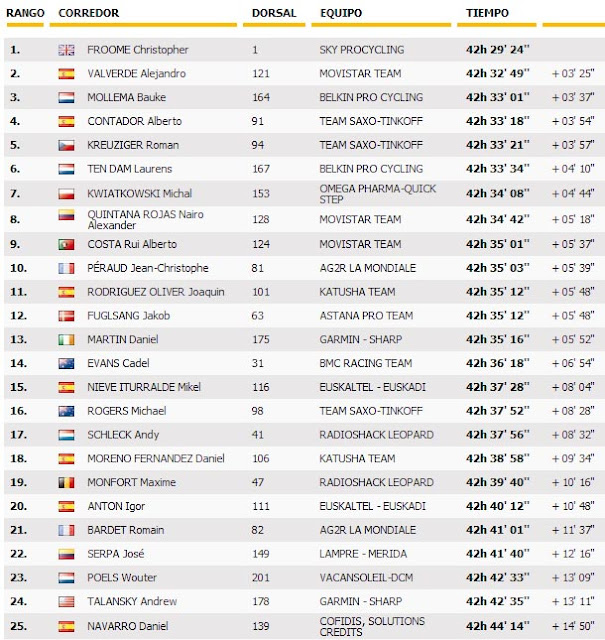 | RANGO | CORREDOR | DORSAL | EQUIPO | TIEMPO | |
|---|---|---|---|---|---|
| 1. | FROOME Christopher | 1 | SKY PROCYCLING | 42h 29' 24'' | |
| 2. | VALVERDE Alejandro | 121 | MOVISTAR TEAM | 42h 32' 49'' | + 03' 25'' |
| 3. | MOLLEMA Bauke | 164 | BELKIN PRO CYCLING | 42h 33' 01'' | + 03' 37'' |
| 4. | CONTADOR Alberto | 91 | TEAM SAXO-TINKOFF | 42h 33' 18'' | + 03' 54'' |
| 5. | KREUZIGER Roman | 94 | TEAM SAXO-TINKOFF | 42h 33' 21'' | + 03' 57'' |
| 6. | TEN DAM Laurens | 167 | BELKIN PRO CYCLING | 42h 33' 34'' | + 04' 10'' |
| 7. | KWIATKOWSKI Michal | 153 | OMEGA PHARMA-QUICK STEP | 42h 34' 08'' | + 04' 44'' |
| 8. | QUINTANA ROJAS Nairo Alexander | 128 | MOVISTAR TEAM | 42h 34' 42'' | + 05' 18'' |
| 9. | COSTA Rui Alberto | 124 | MOVISTAR TEAM | 42h 35' 01'' | + 05' 37'' |
| 10. | PÉRAUD Jean-Christophe | 81 | AG2R LA MONDIALE | 42h 35' 03'' | + 05' 39'' |
| 11. | RODRIGUEZ OLIVER Joaquin | 101 | KATUSHA TEAM | 42h 35' 12'' | + 05' 48'' |
| 12. | FUGLSANG Jakob | 63 | ASTANA PRO TEAM | 42h 35' 12'' | + 05' 48'' |
| 13. | MARTIN Daniel | 175 | GARMIN - SHARP | 42h 35' 16'' | + 05' 52'' |
| 14. | EVANS Cadel | 31 | BMC RACING TEAM | 42h 36' 18'' | + 06' 54'' |
| 15. | NIEVE ITURRALDE Mikel | 116 | EUSKALTEL - EUSKADI | 42h 37' 28'' | + 08' 04'' |
| 16. | ROGERS Michael | 98 | TEAM SAXO-TINKOFF | 42h 37' 52'' | + 08' 28'' |
| 17. | SCHLECK Andy | 41 | RADIOSHACK LEOPARD | 42h 37' 56'' | + 08' 32'' |
| 18. | MORENO FERNANDEZ Daniel | 106 | KATUSHA TEAM | 42h 38' 58'' | + 09' 34'' |
| 19. | MONFORT Maxime | 47 | RADIOSHACK LEOPARD | 42h 39' 40'' | + 10' 16'' |
| 20. | ANTON Igor | 111 | EUSKALTEL - EUSKADI | 42h 40' 12'' | + 10' 48'' |
| 21. | BARDET Romain | 82 | AG2R LA MONDIALE | 42h 41' 01'' | + 11' 37'' |
| 22. | SERPA José | 149 | LAMPRE - MERIDA | 42h 41' 40'' | + 12' 16'' |
| 23. | POELS Wouter | 201 | VACANSOLEIL-DCM | 42h 42' 33'' | + 13' 09'' |
| 24. | TALANSKY Andrew | 178 | GARMIN - SHARP | 42h 42' 35'' | + 13' 11'' |
| 25. | NAVARRO Daniel | 139 | COFIDIS, SOLUTIONS CREDITS | 42h 44' 14'' | + 14' 50'' |